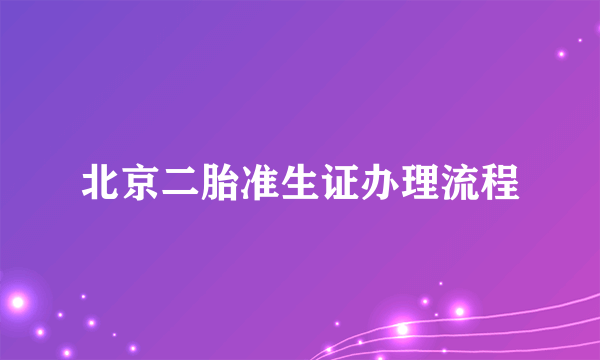 北京二胎准生证办理流程